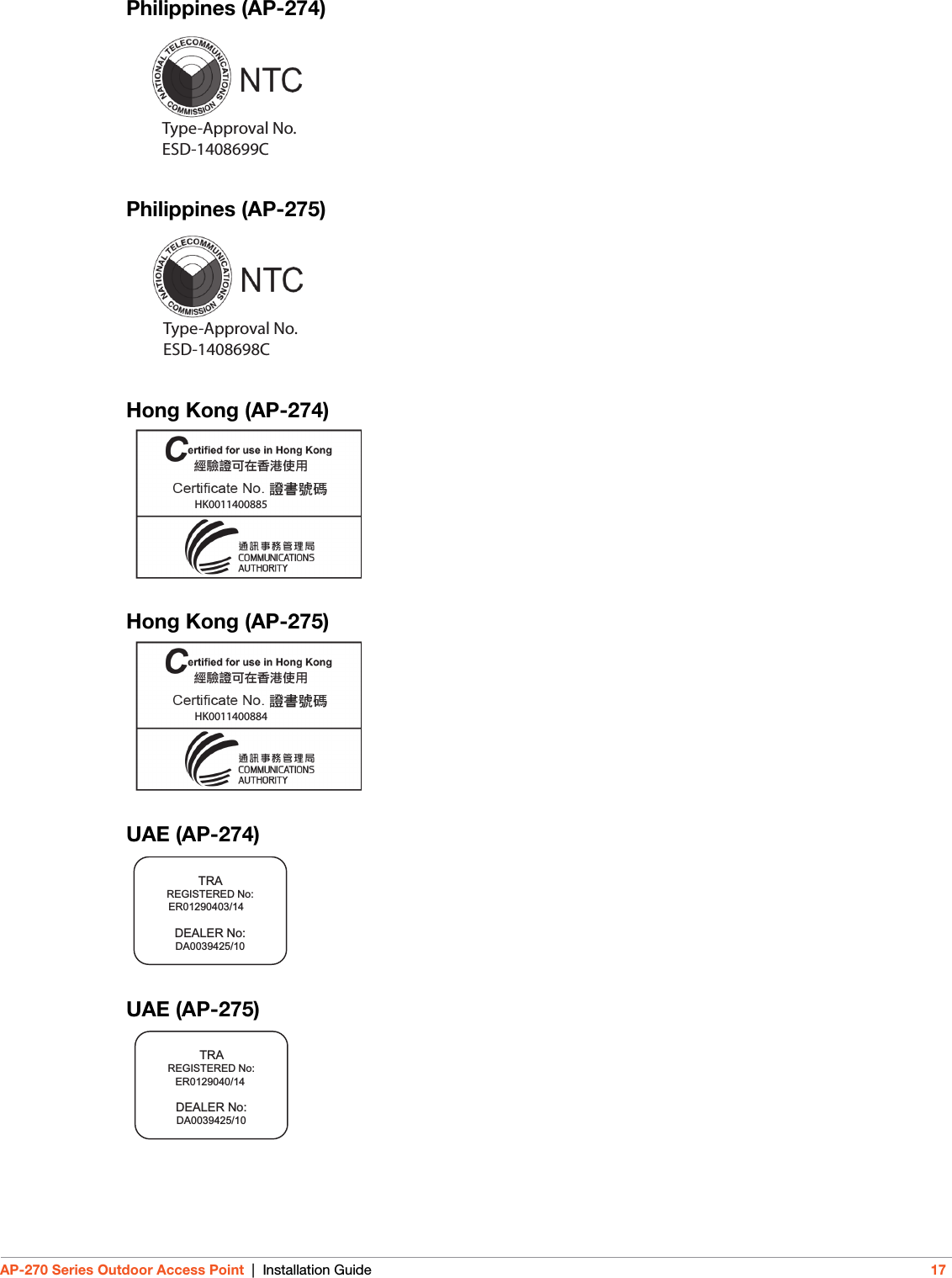 Philippines (AP-274)

NATIONAL TELECOMMUNICATIONS COMMISSION NTC

Type-Approval No.
ESD-1408699C

Philippines (AP-275)

NATIONAL TELECOMMUNICATIONS COMMISSION NTC

Type-Approval No.
ESD-1408698C

Hong Kong (AP-274)

Certified for use in Hong Kong
經驗證可在香港使用
Certificate No. 證書號碼
HK0011400885

通訊事務管理局
COMMUNICATIONS
AUTHORITY

Hong Kong (AP-275)

Certified for use in Hong Kong
經驗證可在香港使用
Certificate No. 證書號碼
HK0011400884

通訊事務管理局
COMMUNICATIONS
AUTHORITY

UAE (AP-274)

TRA
REGISTERED No:
ER01290403/14

DEALER No:
DA0039425/10

UAE (AP-275)

TRA
REGISTERED No:
ER0129040/14

DEALER No:
DA0039425/10

AP-270 Series Outdoor Access Point | Installation Guide 17